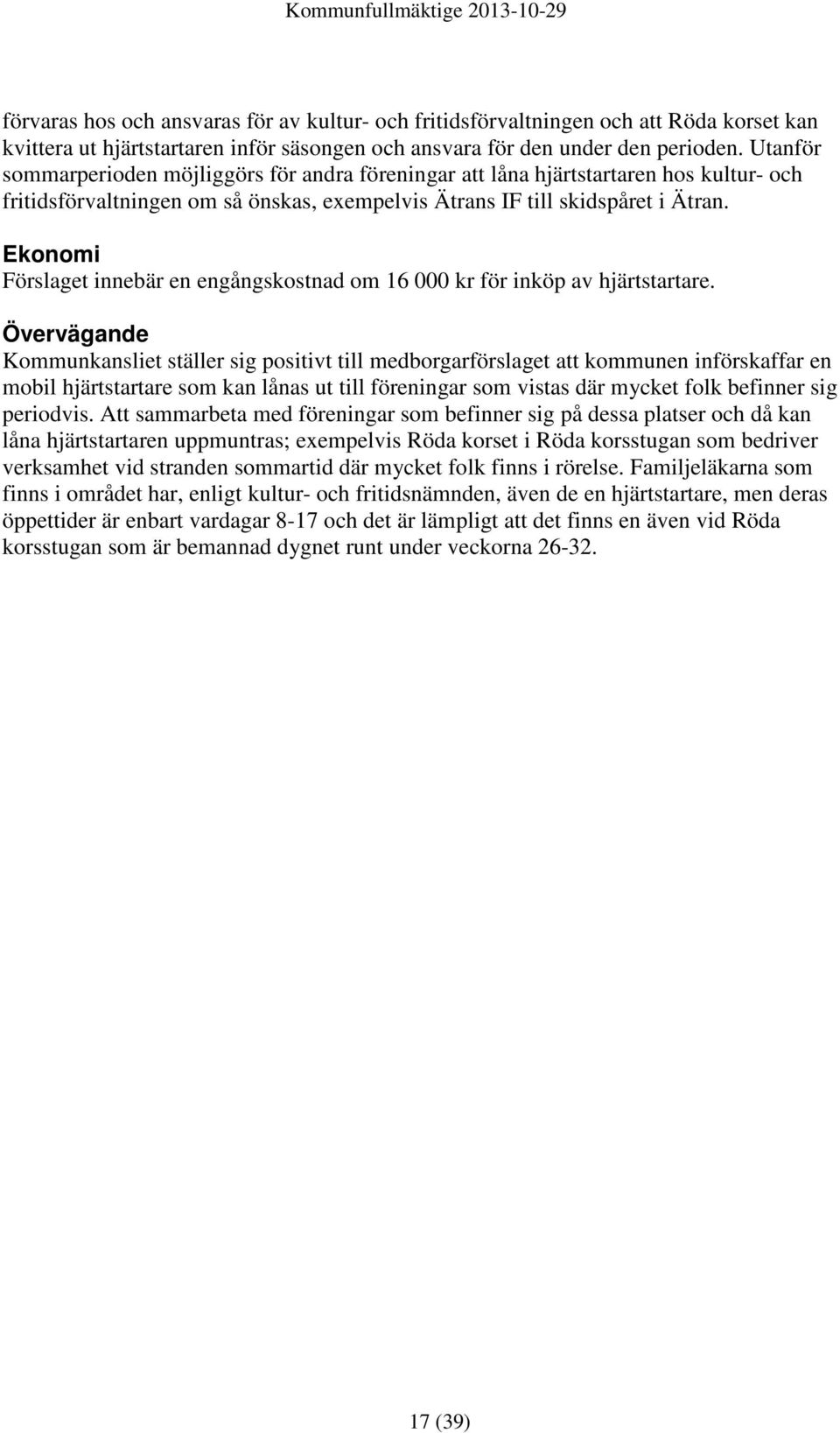 Kommunfullmäktige 2013-10-29

förvaras hos och ansvaras för av kultur- och fritidsförvaltningen och att Röda korset kan kvittera ut hjärtstartaren inför säsongen och ansvara för den under den perioden. Utanför sommarperioden möjliggörs för andra föreningar att låna hjärtstartaren hos kultur- och fritidsförvaltningen om så önskas, exempelvis Ätrans IF till skidspåret i Ätran.

Ekonomi
Förslaget innebär en engångskostnad om 16 000 kr för inköp av hjärtstartare.

Övervägande
Kommunkansliet ställer sig positivt till medborgarförslaget att kommunen införskaffar en mobil hjärtstartare som kan lånas ut till föreningar som vistas där mycket folk befinner sig periodvis. Att sammarbeta med föreningar som befinner sig på dessa platser och då kan låna hjärtstartaren uppmuntras; exempelvis Röda korset i Röda korsstugan som bedriver verksamhet vid stranden sommartid där mycket folk finns i rörelse. Familjeläkarna som finns i området har, enligt kultur- och fritidsnämnden, även de en hjärtstartare, men deras öppettider är enbart vardagar 8-17 och det är lämpligt att det finns en även vid Röda korsstugan som är bemannad dygnet runt under veckorna 26-32.

17 (39)